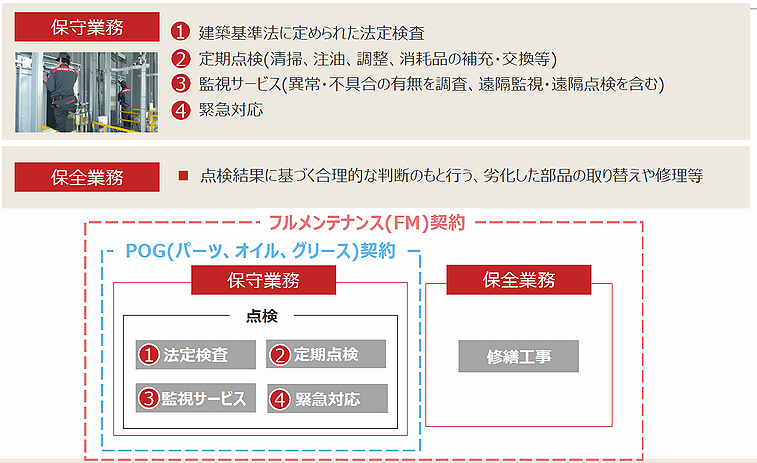 保守業務

1 建築基準法に定められた法定検査
2 定期点検(清掃、注油、調整、消耗品の補充・交換等)
3 監視サービス(異常・不具合の有無を調査、遠隔監視・遠隔点検を含む)
4 緊急対応

保全業務

■ 点検結果に基づく合理的な判断のもと行う、劣化した部品の取り替えや修理等

フルメンテナンス(FM)契約

POG(パーツ、オイル、グリース)契約

保守業務

点検

1 法定検査
2 定期点検
3 監視サービス
4 緊急対応

保全業務

修繕工事